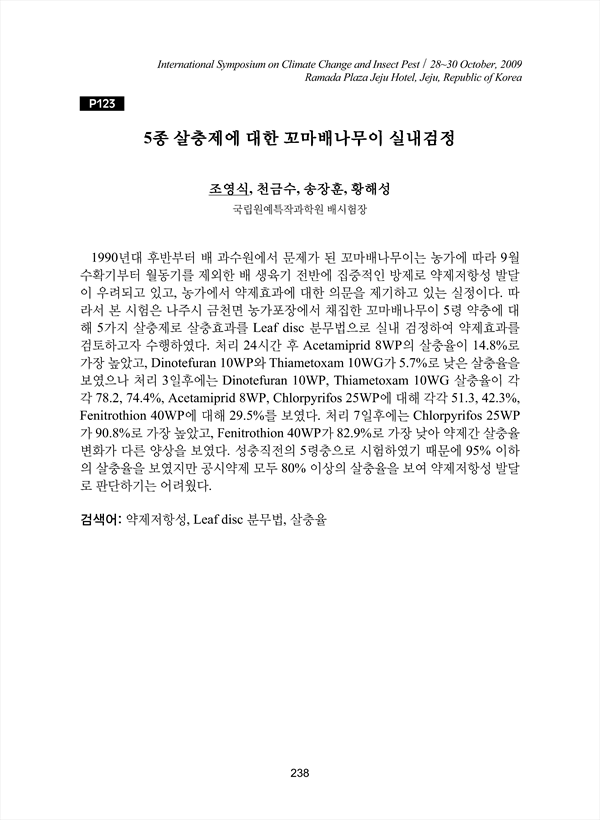 International Symposium on Climate Change and Insect Pest / 28~30 October, 2009
Ramada Plaza Jeju Hotel, Jeju, Republic of Korea

P123

5종 살충제에 대한 꼬마배나무이 실내검정

조영식, 천금수, 송장훈, 황해성
국립원예특작과학원 배시험장

1990년대 후반부터 배 과수원에서 문제가 된 꼬마배나무이는 농가에 따라 9월 수확기부터 월동기를 제외한 배 생육기 전반에 집중적인 방제로 약제저항성 발달이 우려되고 있고, 농가에서 약제효과에 대한 의문을 제기하고 있는 실정이다. 따라서 본 시험은 나주시 금천면 농가포장에서 채집한 꼬마배나무이 5령 약충에 대해 5가지 살충제로 살충효과를 Leaf disc 분무법으로 실내 검정하여 약제효과를 검토하고자 수행하였다. 처리 24시간 후 Acetamiprid 8WP의 살충율이 14.8%로 가장 높았고, Dinotefuran 10WP와 Thiametoxam 10WG가 5.7%로 낮은 살충율을 보였으나 처리 3일후에는 Dinotefuran 10WP, Thiametoxam 10WG 살충율이 각각 78.2, 74.4%, Acetamiprid 8WP, Chlorpyrifos 25WP에 대해 각각 51.3, 42.3%, Fenitrothion 40WP에 대해 29.5%를 보였다. 처리 7일후에는 Chlorpyrifos 25WP가 90.8%로 가장 높았고, Fenitrothion 40WP가 82.9%로 가장 낮아 약제간 살충율 변화가 다른 양상을 보였다. 성충직전의 5령충으로 시험하였기 때문에 95% 이하의 살충율을 보였지만 공시약제 모두 80% 이상의 살충율을 보여 약제저항성 발달로 판단하기는 어려웠다.

검색어: 약제저항성, Leaf disc 분무법, 살충율

238